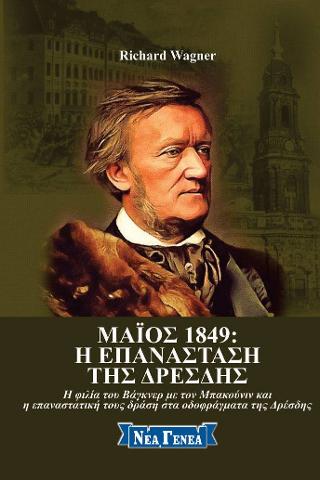 Richard Wagner

ΜΑΪΟΣ 1849:
Η ΕΠΑΝΑΣΤΑΣΗ
ΤΗΣ ΔΡΕΣΔΗΣ

Η φιλία του Βάγκνερ με τον Μπακούνιν και η επαναστατική τους δράση στα οδοφράγματα της Δρέσδης

ΝΕΑ ΓΕΝΕΑ